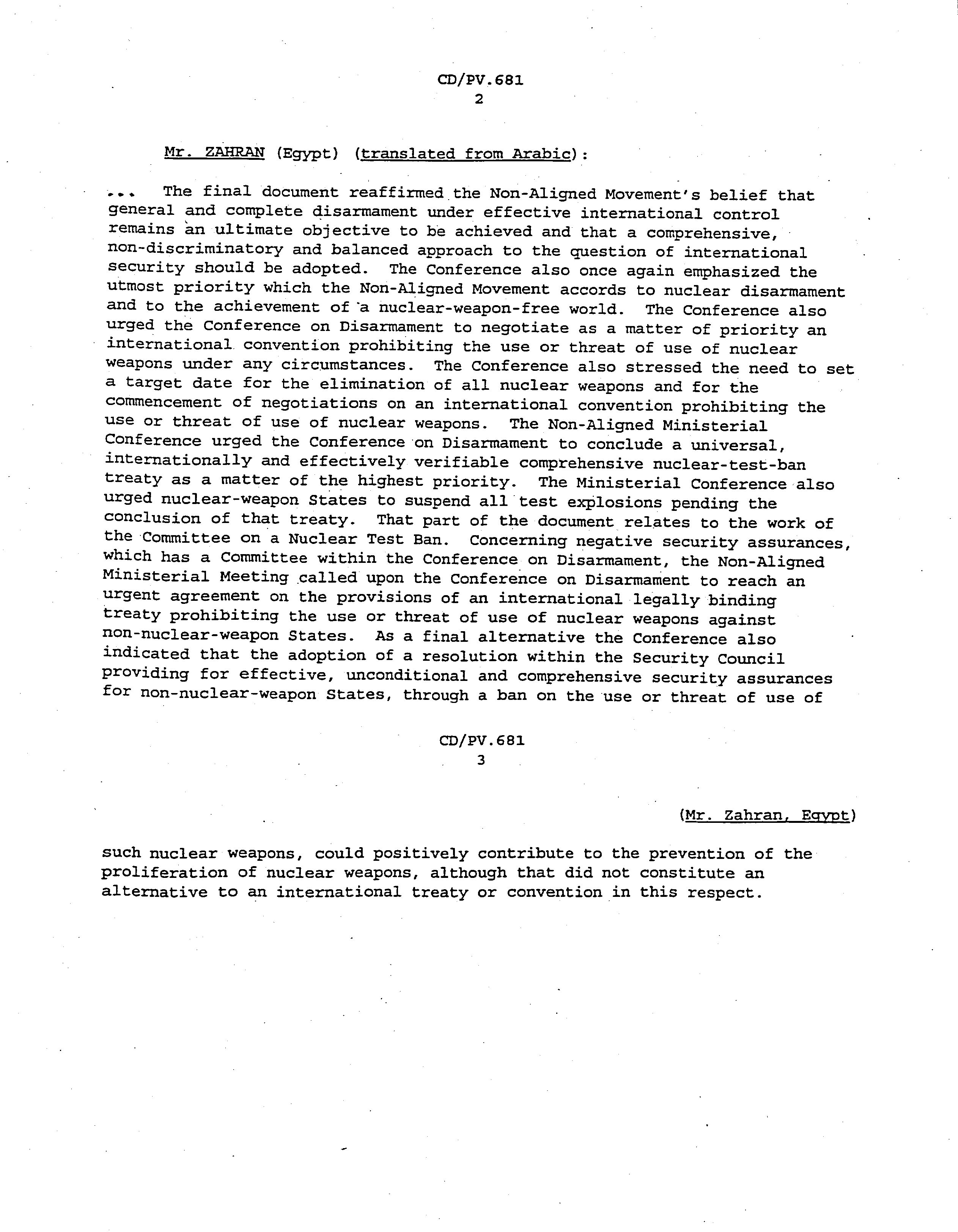 CD/PV.681
2

Mr. ZAHRAN (Egypt) (translated from Arabic):

... The final document reaffirmed the Non-Aligned Movement's belief that general and complete disarmament under effective international control remains an ultimate objective to be achieved and that a comprehensive, non-discriminatory and balanced approach to the question of international security should be adopted. The Conference also once again emphasized the utmost priority which the Non-Aligned Movement accords to nuclear disarmament and to the achievement of a nuclear-weapon-free world. The Conference also urged the Conference on Disarmament to negotiate as a matter of priority an international convention prohibiting the use or threat of use of nuclear weapons under any circumstances. The Conference also stressed the need to set a target date for the elimination of all nuclear weapons and for the commencement of negotiations on an international convention prohibiting the use or threat of use of nuclear weapons. The Non-Aligned Ministerial Conference urged the Conference on Disarmament to conclude a universal, internationally and effectively verifiable comprehensive nuclear-test-ban treaty as a matter of the highest priority. The Ministerial Conference also urged nuclear-weapon States to suspend all test explosions pending the conclusion of that treaty. That part of the document relates to the work of the Committee on a Nuclear Test Ban. Concerning negative security assurances, which has a Committee within the Conference on Disarmament, the Non-Aligned Ministerial Meeting called upon the Conference on Disarmament to reach an urgent agreement on the provisions of an international legally binding treaty prohibiting the use or threat of use of nuclear weapons against non-nuclear-weapon States. As a final alternative the Conference also indicated that the adoption of a resolution within the Security Council providing for effective, unconditional and comprehensive security assurances for non-nuclear-weapon States, through a ban on the use or threat of use of

CD/PV.681
3

(Mr. Zahran, Egypt)

such nuclear weapons, could positively contribute to the prevention of the proliferation of nuclear weapons, although that did not constitute an alternative to an international treaty or convention in this respect.